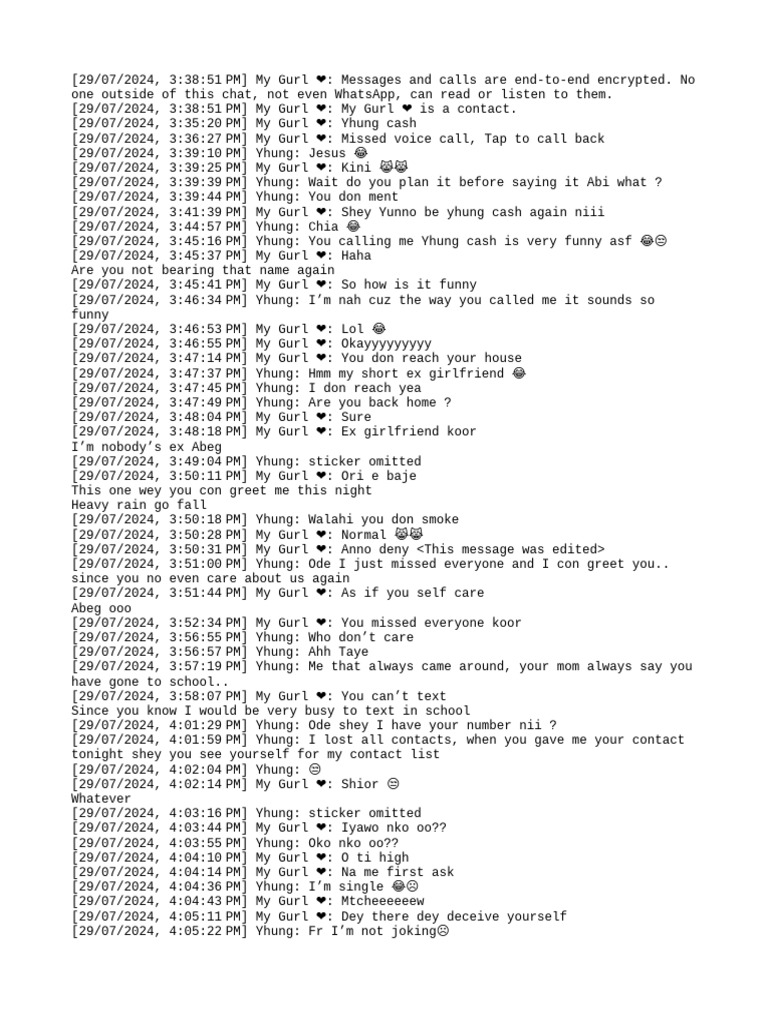 [29/07/2024, 3:38:51 PM] My Gurl ❤: Messages and calls are end-to-end encrypted. No one outside of this chat, not even WhatsApp, can read or listen to them.
[29/07/2024, 3:38:51 PM] My Gurl ❤: My Gurl ❤ is a contact.
[29/07/2024, 3:35:20 PM] My Gurl ❤: Yhung cash
[29/07/2024, 3:36:27 PM] My Gurl ❤: Missed voice call, Tap to call back
[29/07/2024, 3:39:10 PM] Yhung: Jesus 😂
[29/07/2024, 3:39:25 PM] My Gurl ❤: Kini 😹😹
[29/07/2024, 3:39:39 PM] Yhung: Wait do you plan it before saying it Abi what ?
[29/07/2024, 3:39:44 PM] Yhung: You don ment
[29/07/2024, 3:41:39 PM] My Gurl ❤: Shey Yunno be yhung cash again niii
[29/07/2024, 3:44:57 PM] Yhung: Chia 😂
[29/07/2024, 3:45:16 PM] Yhung: You calling me Yhung cash is very funny asf 😂😑
[29/07/2024, 3:45:37 PM] My Gurl ❤: Haha
Are you not bearing that name again
[29/07/2024, 3:45:41 PM] My Gurl ❤: So how is it funny
[29/07/2024, 3:46:34 PM] Yhung: I'm nah cuz the way you called me it sounds so funny
[29/07/2024, 3:46:53 PM] My Gurl ❤: Lol 😂
[29/07/2024, 3:46:55 PM] My Gurl ❤: Okayyyyyyyyy
[29/07/2024, 3:47:14 PM] My Gurl ❤: You don reach your house
[29/07/2024, 3:47:37 PM] Yhung: Hmm my short ex girlfriend 😂
[29/07/2024, 3:47:45 PM] Yhung: I don reach yea
[29/07/2024, 3:47:49 PM] Yhung: Are you back home ?
[29/07/2024, 3:48:04 PM] My Gurl ❤: Sure
[29/07/2024, 3:48:18 PM] My Gurl ❤: Ex girlfriend koor
I'm nobody's ex Abeg
[29/07/2024, 3:49:04 PM] Yhung: sticker omitted
[29/07/2024, 3:50:11 PM] My Gurl ❤: Ori e baje
This one wey you con greet me this night
Heavy rain go fall
[29/07/2024, 3:50:18 PM] Yhung: Walahi you don smoke
[29/07/2024, 3:50:28 PM] My Gurl ❤: Normal 😹😹
[29/07/2024, 3:50:31 PM] My Gurl ❤: Anno deny <This message was edited>
[29/07/2024, 3:51:00 PM] Yhung: Ode I just missed everyone and I con greet you.. since you no even care about us again
[29/07/2024, 3:51:44 PM] My Gurl ❤: As if you self care
Abeg ooo
[29/07/2024, 3:52:34 PM] My Gurl ❤: You missed everyone koor
[29/07/2024, 3:56:55 PM] Yhung: Who don't care
[29/07/2024, 3:56:57 PM] Yhung: Ahh Taye
[29/07/2024, 3:57:19 PM] Yhung: Me that always came around, your mom always say you have gone to school..
[29/07/2024, 3:58:07 PM] My Gurl ❤: You can't text
Since you know I would be very busy to text in school
[29/07/2024, 4:01:29 PM] Yhung: Ode shey I have your number nii ?
[29/07/2024, 4:01:59 PM] Yhung: I lost all contacts, when you gave me your contact tonight shey you see yourself for my contact list
[29/07/2024, 4:02:04 PM] Yhung: 😑
[29/07/2024, 4:02:14 PM] My Gurl ❤: Shior 😑
Whatever
[29/07/2024, 4:03:16 PM] Yhung: sticker omitted
[29/07/2024, 4:03:44 PM] My Gurl ❤: Iyawo nko oo??
[29/07/2024, 4:03:55 PM] Yhung: Oko nko oo??
[29/07/2024, 4:04:10 PM] My Gurl ❤: O ti high
[29/07/2024, 4:04:14 PM] My Gurl ❤: Na me first ask
[29/07/2024, 4:04:36 PM] Yhung: I'm single 😂☹
[29/07/2024, 4:04:43 PM] My Gurl ❤: Mtcheeeeeew
[29/07/2024, 4:05:11 PM] My Gurl ❤: Dey there dey deceive yourself
[29/07/2024, 4:05:22 PM] Yhung: Fr I'm not joking☹